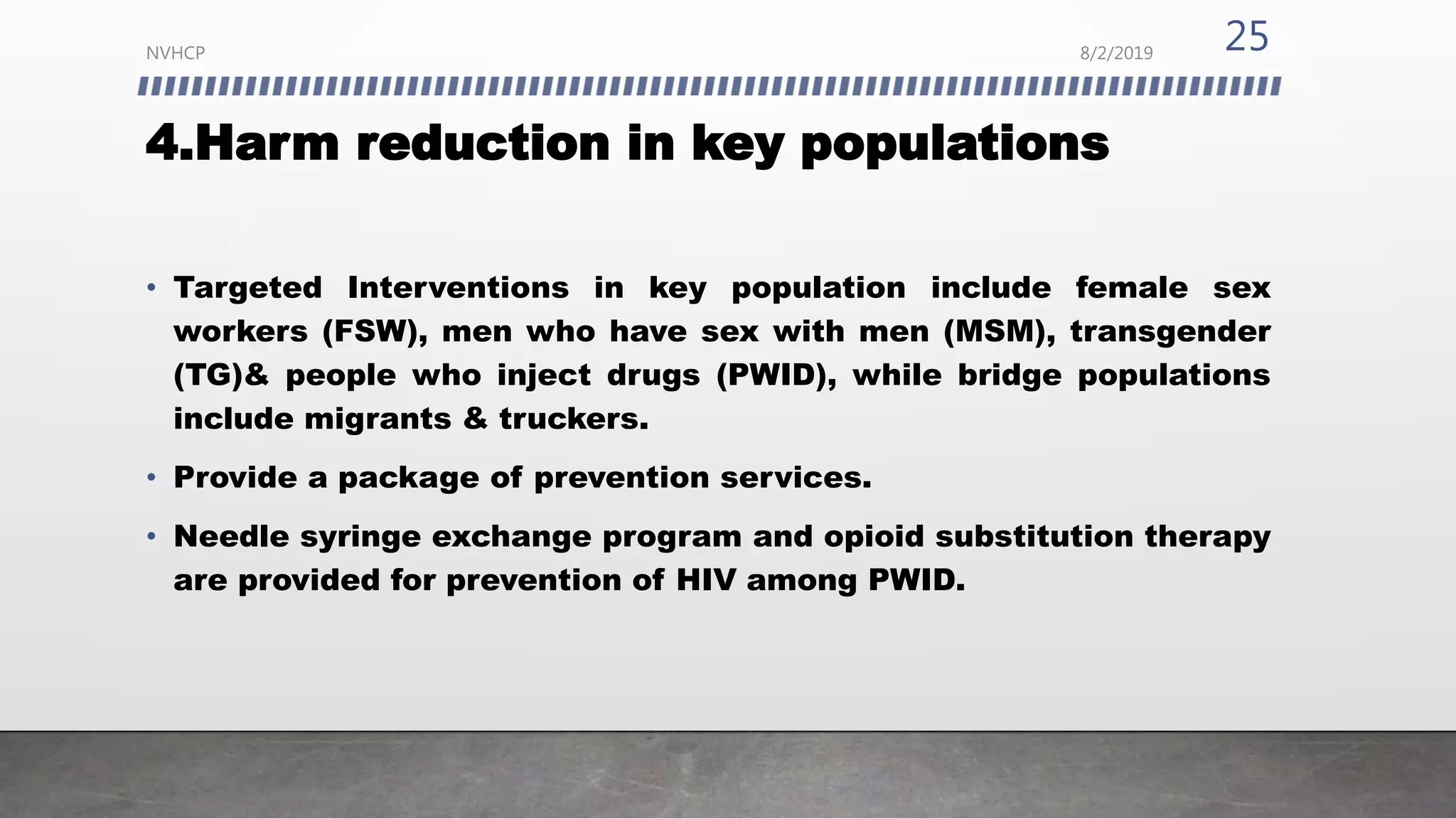 NVHCP

8/2/2019

25

4.Harm reduction in key populations

• Targeted Interventions in key population include female sex workers (FSW), men who have sex with men (MSM), transgender (TG)& people who inject drugs (PWID), while bridge populations include migrants & truckers.

• Provide a package of prevention services.

• Needle syringe exchange program and opioid substitution therapy are provided for prevention of HIV among PWID.